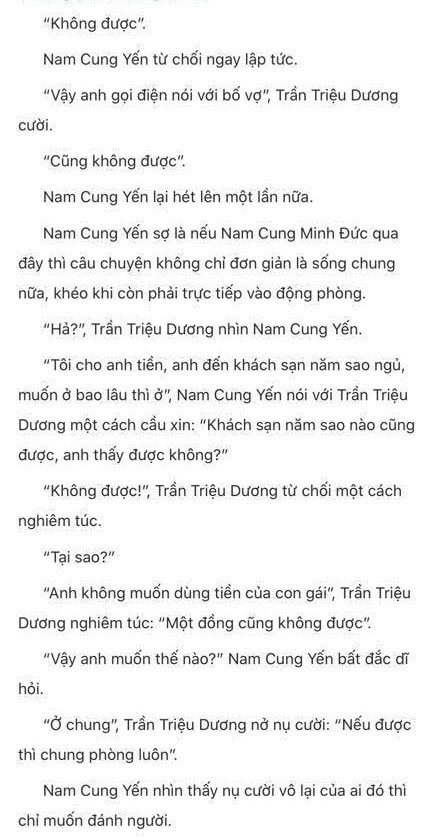 "Không được".

Nam Cung Yến từ chối ngay lập tức.

"Vậy anh gọi điện nói với bố vợ", Trần Triệu Dương cười.

"Cũng không được".

Nam Cung Yến lại hét lên một lần nữa.

Nam Cung Yến sợ là nếu Nam Cung Minh Đức qua đây thì câu chuyện không chỉ đơn giản là sống chung nữa, khéo khi còn phải trực tiếp vào động phòng.

"Hả?", Trần Triệu Dương nhìn Nam Cung Yến.

"Tôi cho anh tiền, anh đến khách sạn năm sao ngủ, muốn ở bao lâu thì ở", Nam Cung Yến nói với Trần Triệu Dương một cách cầu xin: "Khách sạn năm sao nào cũng được, anh thấy được không?"

"Không được!", Trần Triệu Dương từ chối một cách nghiêm túc.

"Tại sao?"

"Anh không muốn dùng tiền của con gái", Trần Triệu Dương nghiêm túc: "Một đồng cũng không được".

"Vậy anh muốn thế nào?" Nam Cung Yến bất đắc dĩ hỏi.

"Ở chung", Trần Triệu Dương nở nụ cười: "Nếu được thì chung phòng luôn".

Nam Cung Yến nhìn thấy nụ cười vô lại của ai đó thì chỉ muốn đánh người.